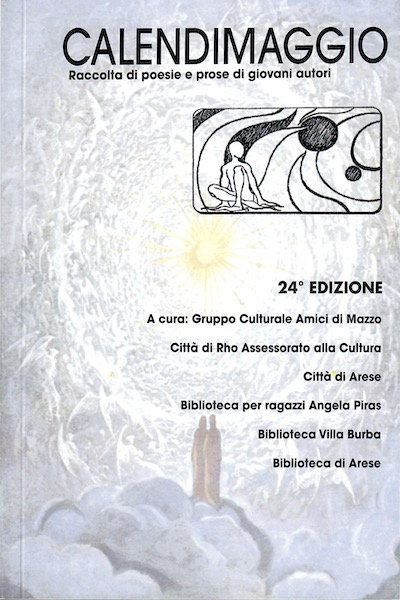 CALENDIMAGGIO
Raccolta di poesie e prose di giovani autori

24° EDIZIONE

A cura: Gruppo Culturale Amici di Mazzo

Città di Rho Assessorato alla Cultura

Città di Arese

Biblioteca per ragazzi Angela Piras

Biblioteca Villa Burba

Biblioteca di Arese